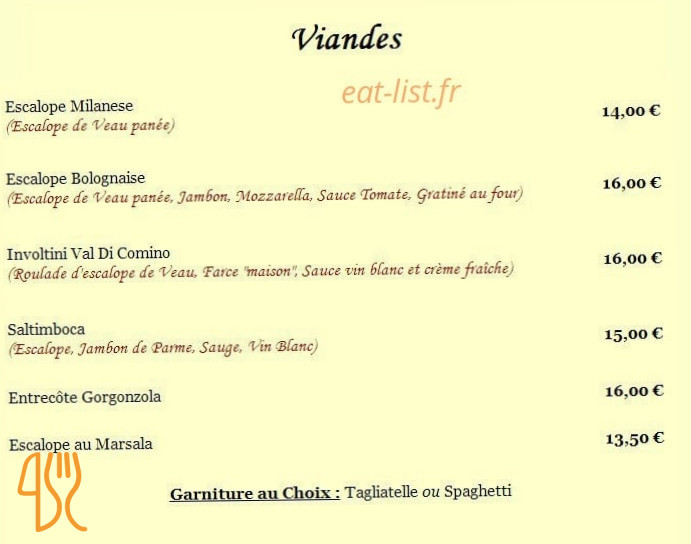 Viandes

Escalope Milanese
(Escalope de Veau panée)
14,00 €

Escalope Bolognaise
(Escalope de Veau panée, Jambon, Mozzarella, Sauce Tomate, Gratiné au four)
16,00 €

Involtini Val Di Comino
(Roulade d'escalope de Veau, Farce "maison", Sauce vin blanc et crème fraîche)
16,00 €

Saltimboca
(Escalope, Jambon de Parme, Sauge, Vin Blanc)
15,00 €

Entrecôte Gorgonzola
16,00 €

Escalope au Marsala
13,50 €

Garniture au Choix : Tagliatelle ou Spaghetti

eat-list.fr